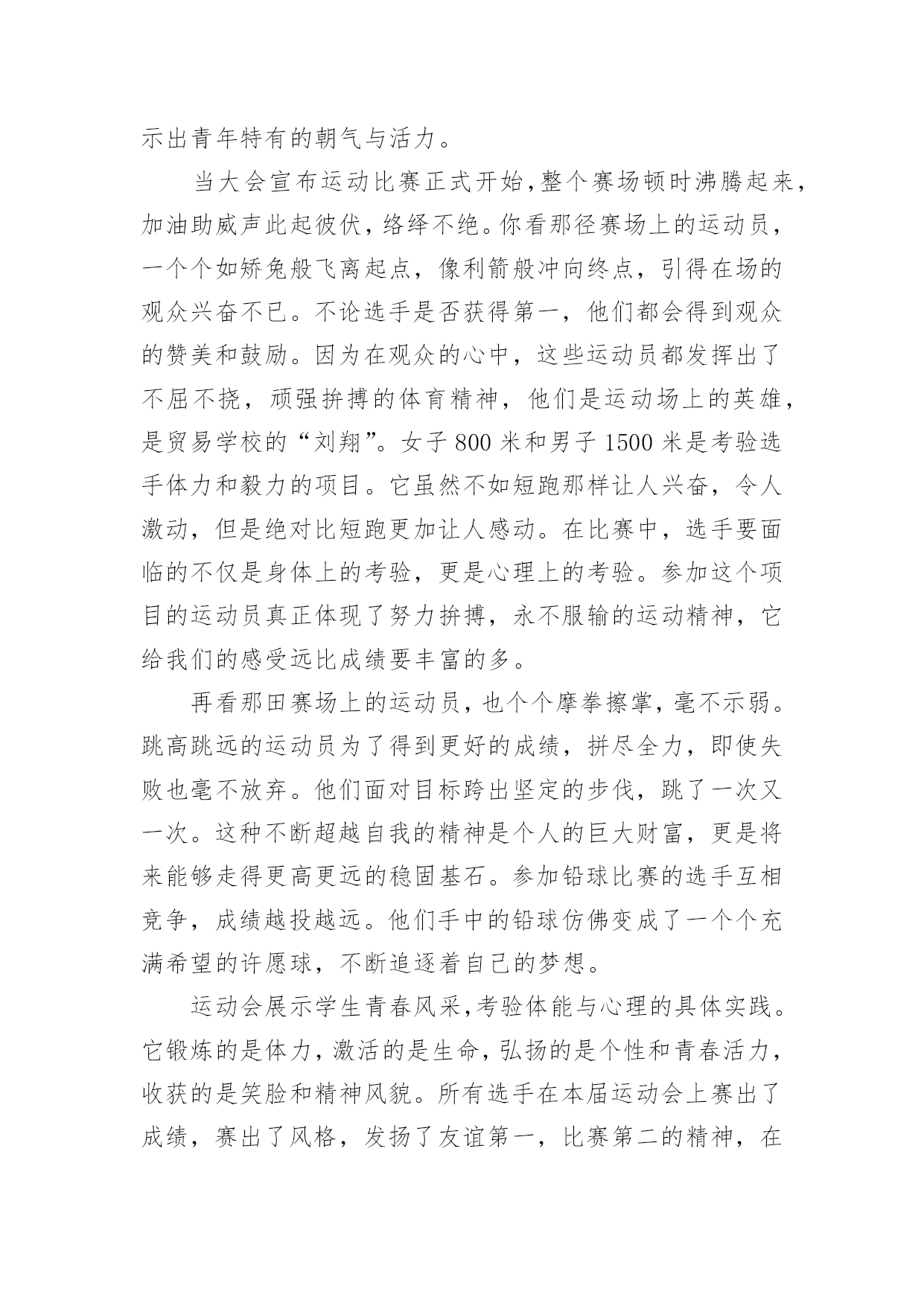 示出青年特有的朝气与活力。

当大会宣布运动比赛正式开始,整个赛场顿时沸腾起来,加油助威声此起彼伏,络绎不绝。你看那径赛场上的运动员,一个个如矫兔般飞离起点,像利箭般冲向终点,引得在场的观众兴奋不已。不论选手是否获得第一,他们都会得到观众的赞美和鼓励。因为在观众的心中,这些运动员都发挥出了不屈不挠,顽强拚搏的体育精神,他们是运动场上的英雄,是贸易学校的“刘翔”。女子 800 米和男子 1500 米是考验选手体力和毅力的项目。它虽然不如短跑那样让人兴奋,令人激动,但是绝对比短跑更加让人感动。在比赛中,选手要面临的不仅是身体上的考验,更是心理上的考验。参加这个项目的运动员真正体现了努力拚搏,永不服输的运动精神,它给我们的感受远比成绩要丰富的多。

再看那田赛场上的运动员,也个个摩拳擦掌,毫不示弱。跳高跳远的运动员为了得到更好的成绩,拼尽全力,即使失败也毫不放弃。他们面对目标跨出坚定的步伐,跳了一次又一次。这种不断超越自我的精神是个人的巨大财富,更是将来能够走得更高更远的稳固基石。参加铅球比赛的选手互相竞争,成绩越投越远。他们手中的铅球仿佛变成了一个个充满希望的许愿球,不断追逐着自己的梦想。

运动会展示学生青春风采,考验体能与心理的具体实践。它锻炼的是体力,激活的是生命,弘扬的是个性和青春活力,收获的是笑脸和精神风貌。所有选手在本届运动会上赛出了成绩,赛出了风格,发扬了友谊第一,比赛第二的精神,在